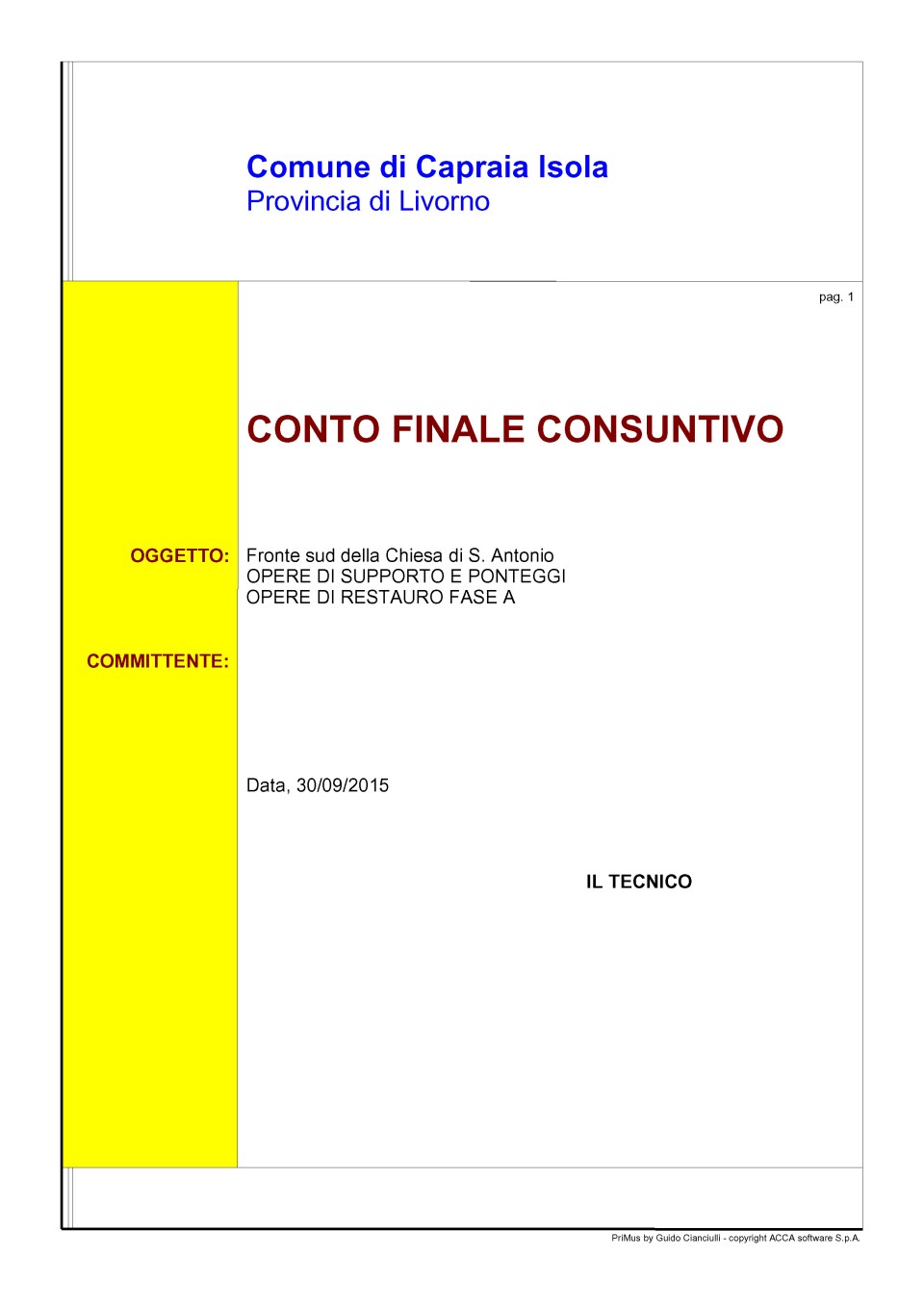 Comune di Capraia Isola
Provincia di Livorno

pag. 1

CONTO FINALE CONSUNTIVO

OGGETTO: Fronte sud della Chiesa di S. Antonio
OPERE DI SUPPORTO E PONTEGGI
OPERE DI RESTAURO FASE A

COMMITTENTE:

Data, 30/09/2015

IL TECNICO

PriMus by Guido Cianciulli - copyright ACCA software S.p.A.